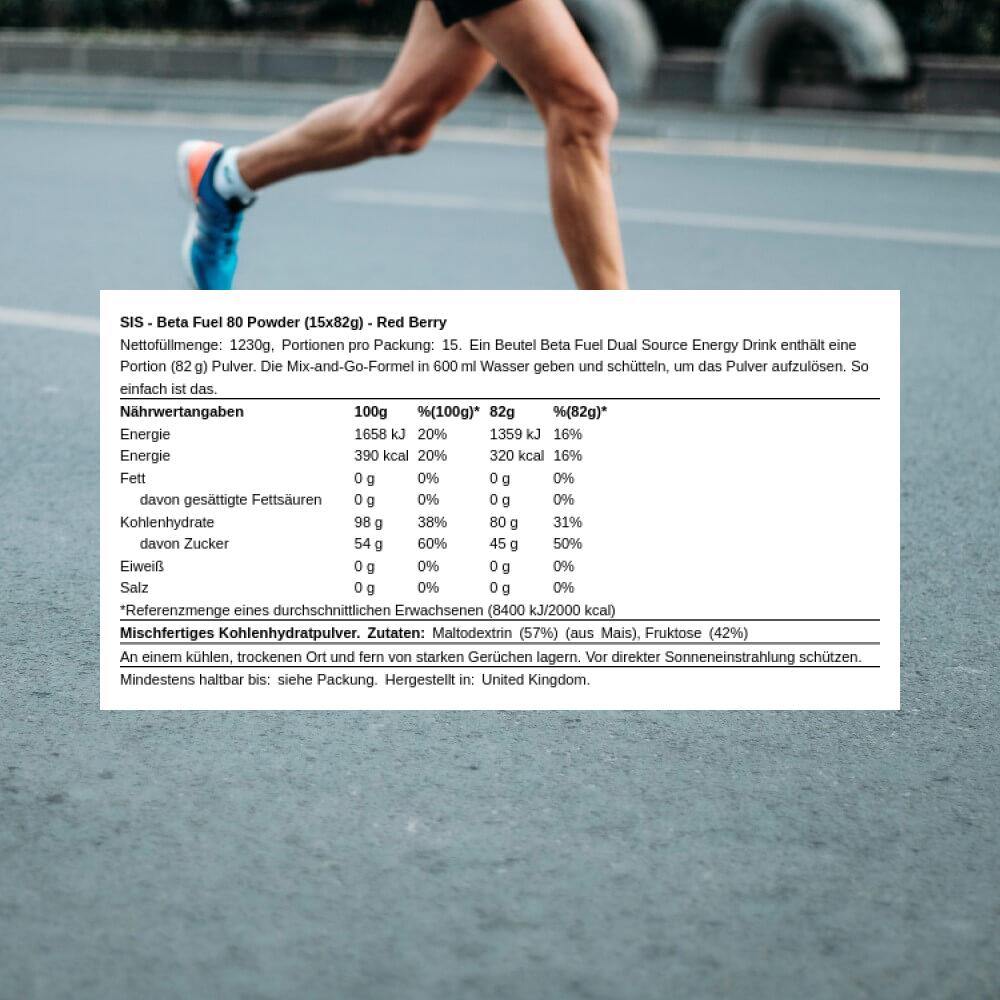 SIS - Beta Fuel 80 Powder (15x82g) - Red Berry

Nettofüllmenge: 1230g, Portionen pro Packung: 15. Ein Beutel Beta Fuel Dual Source Energy Drink enthält eine Portion (82 g) Pulver. Die Mix-and-Go-Formel in 600 ml Wasser geben und schütteln, um das Pulver aufzulösen. So einfach ist das.

| Nährwertangaben | 100g | %(100g)* | 82g | %(82g)* |
|---|---|---|---|---|
| Energie | 1658 kJ | 20% | 1359 kJ | 16% |
| Energie | 390 kcal | 20% | 320 kcal | 16% |
| Fett | 0 g | 0% | 0 g | 0% |
| davon gesättigte Fettsäuren | 0 g | 0% | 0 g | 0% |
| Kohlenhydrate | 98 g | 38% | 80 g | 31% |
| davon Zucker | 54 g | 60% | 45 g | 50% |
| Eiweiß | 0 g | 0% | 0 g | 0% |
| Salz | 0 g | 0% | 0 g | 0% |

*Referenzmenge eines durchschnittlichen Erwachsenen (8400 kJ/2000 kcal)

Mischfertiges Kohlenhydratpulver. Zutaten: Maltodextrin (57%) (aus Mais), Fruktose (42%)

An einem kühlen, trockenen Ort und fern von starken Gerüchen lagern. Vor direkter Sonneneinstrahlung schützen.

Mindestens haltbar bis: siehe Packung. Hergestellt in: United Kingdom.